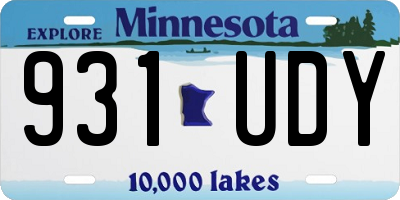 EXPLORE Minnesota

931 UDY

10,000 lakes